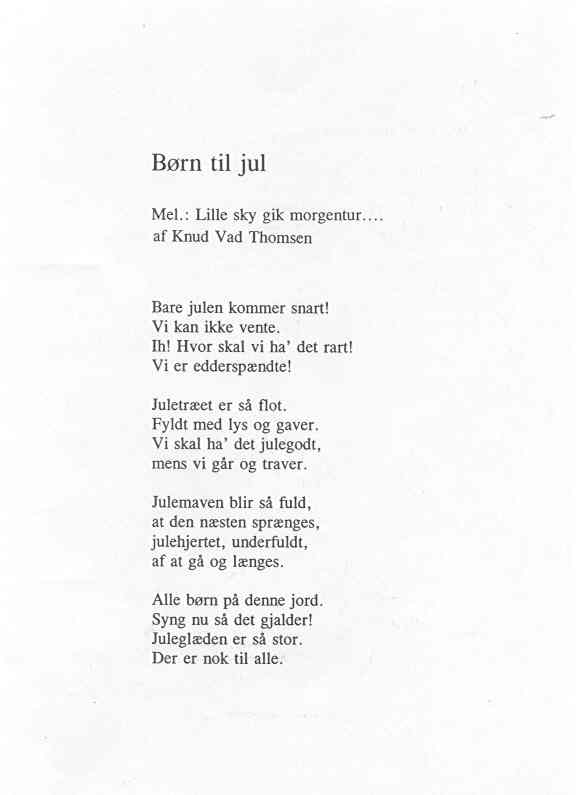 Børn til jul

Mel.: Lille sky gik morgentur....
af Knud Vad Thomsen

Bare julen kommer snart!
Vi kan ikke vente.
Ih! Hvor skal vi ha' det rart!
Vi er edderspændte!

Juletræet er så flot.
Fyldt med lys og gaver.
Vi skal ha' det julegodt,
mens vi går og traver.

Julemaven blir så fuld,
at den næsten sprænges,
julehjertet, underfuldt,
af at gå og længes.

Alle børn på denne jord.
Syng nu så det gjalder!
Juleglæden er så stor.
Der er nok til alle.